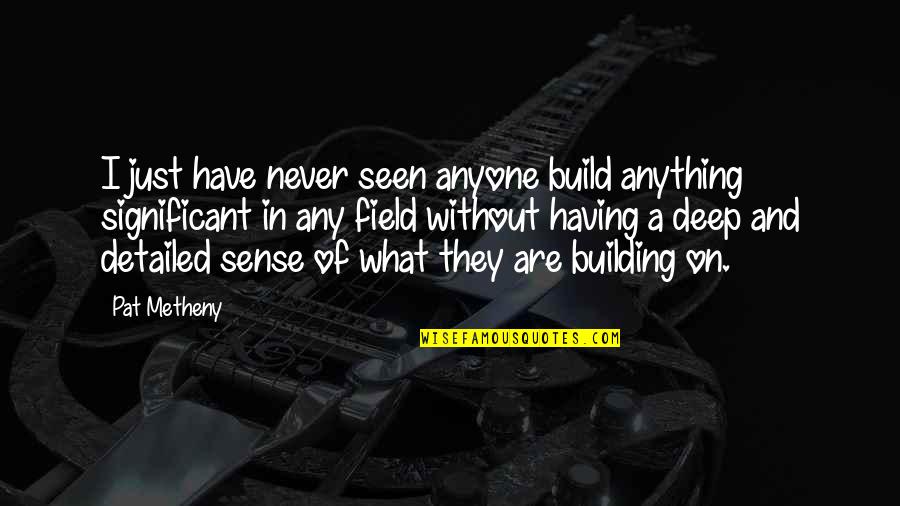 I just have never seen anyone build anything significant in any field without having a deep and detailed sense of what they are building on.

Pat Metheny

WISEFAMOUSQUOTES.COM